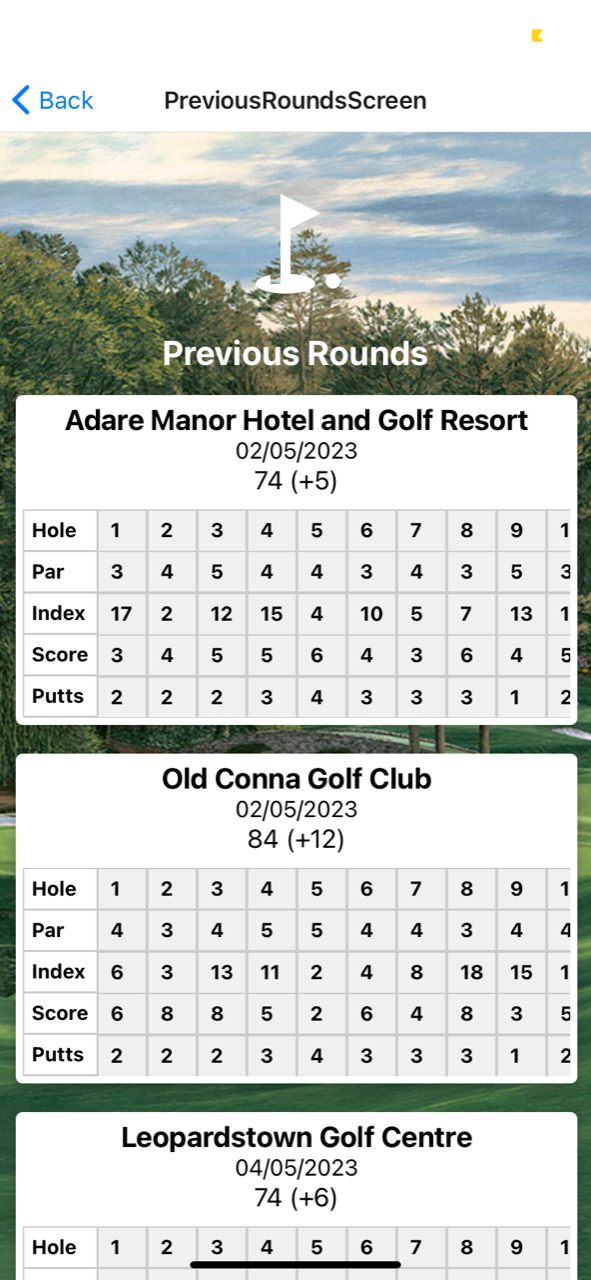 Back PreviousRoundsScreen

Previous Rounds

Adare Manor Hotel and Golf Resort
02/05/2023
74 (+5)

| Hole | 1 | 2 | 3 | 4 | 5 | 6 | 7 | 8 | 9 | 1 |
|---|---|---|---|---|---|---|---|---|---|---|
| Par | 3 | 4 | 5 | 4 | 4 | 3 | 4 | 3 | 5 | 3 |
| Index | 17 | 2 | 12 | 15 | 4 | 10 | 5 | 7 | 13 | 1 |
| Score | 3 | 4 | 5 | 5 | 6 | 4 | 3 | 6 | 4 | 5 |
| Putts | 2 | 2 | 2 | 3 | 4 | 3 | 3 | 3 | 1 | 2 |

Old Conna Golf Club
02/05/2023
84 (+12)

| Hole | 1 | 2 | 3 | 4 | 5 | 6 | 7 | 8 | 9 | 1 |
|---|---|---|---|---|---|---|---|---|---|---|
| Par | 4 | 3 | 4 | 5 | 5 | 4 | 4 | 3 | 4 | 4 |
| Index | 6 | 3 | 13 | 11 | 2 | 4 | 8 | 18 | 15 | 1 |
| Score | 6 | 8 | 8 | 5 | 2 | 6 | 4 | 8 | 3 | 5 |
| Putts | 2 | 2 | 2 | 3 | 4 | 3 | 3 | 3 | 1 | 2 |

Leopardstown Golf Centre
04/05/2023
74 (+6)

| Hole | 1 | 2 | 3 | 4 | 5 | 6 | 7 | 8 | 9 | 1 |
|---|---|---|---|---|---|---|---|---|---|---|